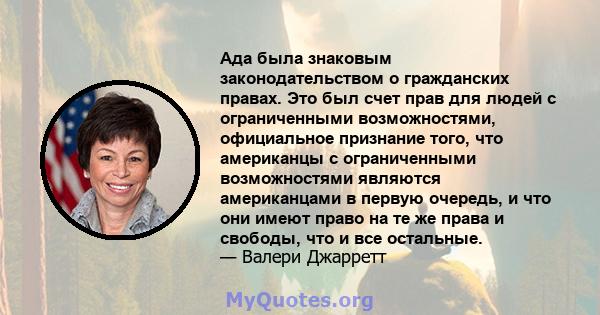 Ада была знаковым законодательством о гражданских правах. Это был счет прав для людей с ограниченными возможностями, официальное признание того, что американцы с ограниченными возможностями являются американцами в первую очередь, и что они имеют право на те же права и свободы, что и все остальные.
— Валери Джарретт

MyQuotes.org